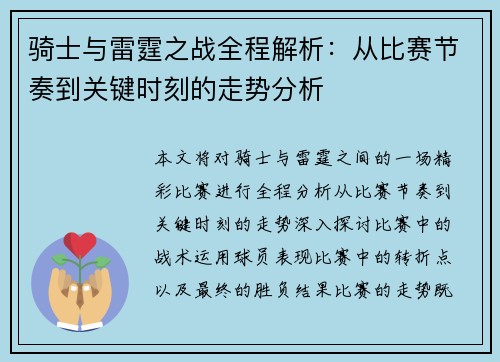 骑士与雷霆之战全程解析：从比赛节奏到关键时刻的走势分析

本文将对骑士与雷霆之间的一场精彩比赛进行全程分析从比赛节奏到关键时刻的走势深入探讨比赛中的战术运用球员表现比赛中的转折点以及最终的胜负结果比赛的走势既